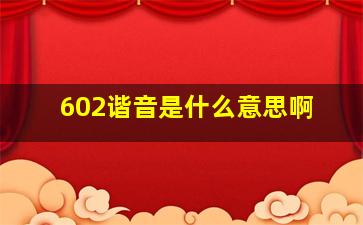 602谐音是什么意思啊